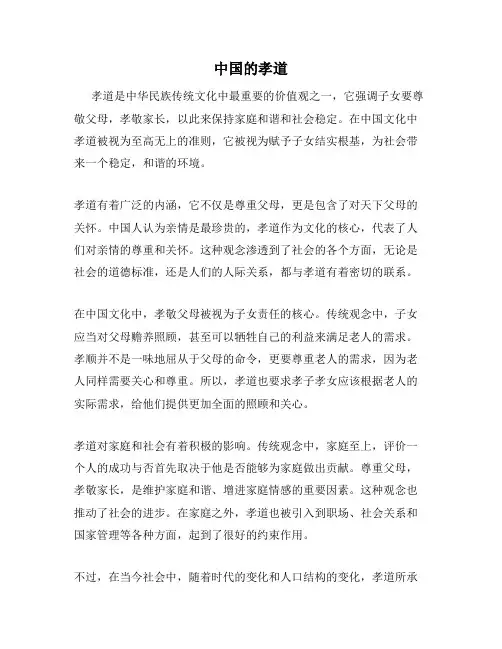 中国的孝道

孝道是中华民族传统文化中最重要的价值观之一，它强调子女要尊敬父母，孝敬家长，以此来保持家庭和谐和社会稳定。在中国文化中孝道被视为至高无上的准则，它被视为赋予子女结实根基，为社会带来一个稳定，和谐的环境。

孝道有着广泛的内涵，它不仅是尊重父母，更是包含了对天下父母的关怀。中国人认为亲情是最珍贵的，孝道作为文化的核心，代表了人们对亲情的尊重和关怀。这种观念渗透到了社会的各个方面，无论是社会的道德标准，还是人们的人际关系，都与孝道有着密切的联系。

在中国文化中，孝敬父母被视为子女责任的核心。传统观念中，子女应当对父母赡养照顾，甚至可以牺牲自己的利益来满足老人的需求。孝顺并不是一味地屈从于父母的命令，更要尊重老人的需求，因为老人同样需要关心和尊重。所以，孝道也要求孝子孝女应该根据老人的实际需求，给他们提供更加全面的照顾和关心。

孝道对家庭和社会有着积极的影响。传统观念中，家庭至上，评价一个人的成功与否首先取决于他是否能够为家庭做出贡献。尊重父母，孝敬家长，是维护家庭和谐、增进家庭情感的重要因素。这种观念也推动了社会的进步。在家庭之外，孝道也被引入到职场、社会关系和国家管理等各种方面，起到了很好的约束作用。

不过，在当今社会中，随着时代的变化和人口结构的变化，孝道所承